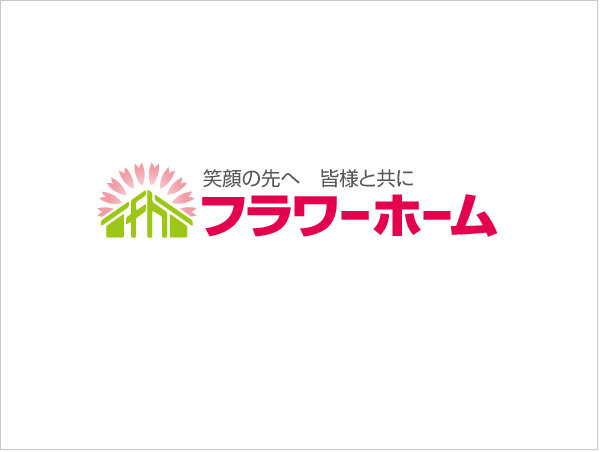 笑顔の先へ　皆様と共に
フラワーホーム